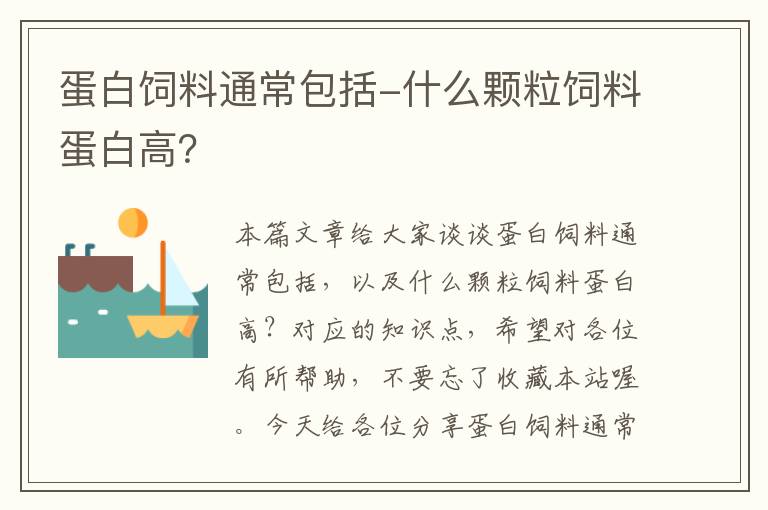 蛋白饲料通常包括-什么颗粒饲料蛋白高?

本篇文章给大家谈谈蛋白饲料通常包括，以及什么颗粒饲料蛋白高?对应的知识点，希望对各位有所帮助，不要忘了收藏本站喔。今天给各位分享蛋白饲料通常